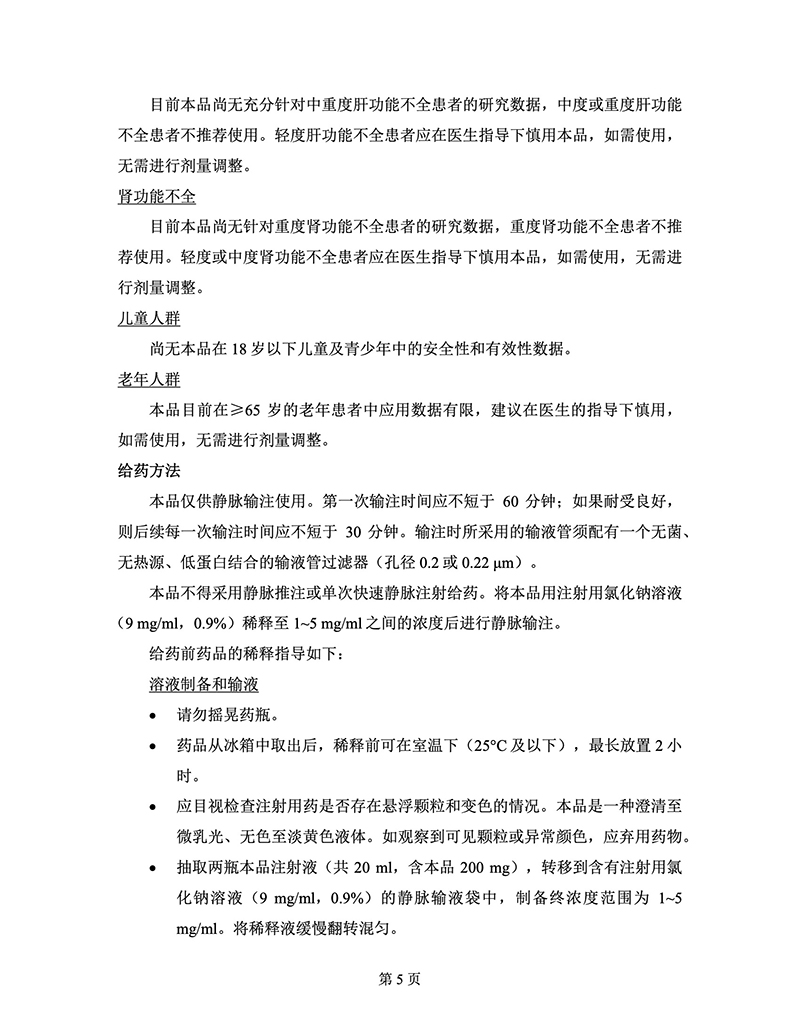 目前本品尚无充分针对中重度肝功能不全患者的研究数据，中度或重度肝功能不全患者不推荐使用。轻度肝功能不全患者应在医生指导下慎用本品，如需使用，无需进行剂量调整。

肾功能不全

目前本品尚无针对重度肾功能不全患者的研究数据，重度肾功能不全患者不推荐使用。轻度或中度肾功能不全患者应在医生指导下慎用本品，如需使用，无需进行剂量调整。

儿童人群

尚无本品在 18 岁以下儿童及青少年中的安全性和有效性数据。

老年人群

本品目前在≥65 岁的老年患者中应用数据有限，建议在医生的指导下慎用，如需使用，无需进行剂量调整。

给药方法

本品仅供静脉输注使用。第一次输注时间应不短于 60 分钟；如果耐受良好，则后续每一次输注时间应不短于 30 分钟。输注时所采用的输液管须配有一个无菌、无热源、低蛋白结合的输液管过滤器（孔径 0.2 或 0.22 μm）。

本品不得采用静脉推注或单次快速静脉注射给药。将本品用注射用氯化钠溶液（9 mg/ml，0.9%）稀释至 1~5 mg/ml 之间的浓度后进行静脉输注。

给药前药品的稀释指导如下：

溶液制备和输液

• 请勿摇晃药瓶。

• 药品从冰箱中取出后，稀释前可在室温下（25°C 及以下），最长放置 2 小时。

• 应目视检查注射用药是否存在悬浮颗粒和变色的情况。本品是一种澄清至微乳光、无色至淡黄色液体。如观察到可见颗粒或异常颜色，应弃用药物。

• 抽取两瓶本品注射液（共 20 ml，含本品 200 mg），转移到含有注射用氯化钠溶液（9 mg/ml，0.9%）的静脉输液袋中，制备终浓度范围为 1~5 mg/ml。将稀释液缓慢翻转混匀。

第 5 页